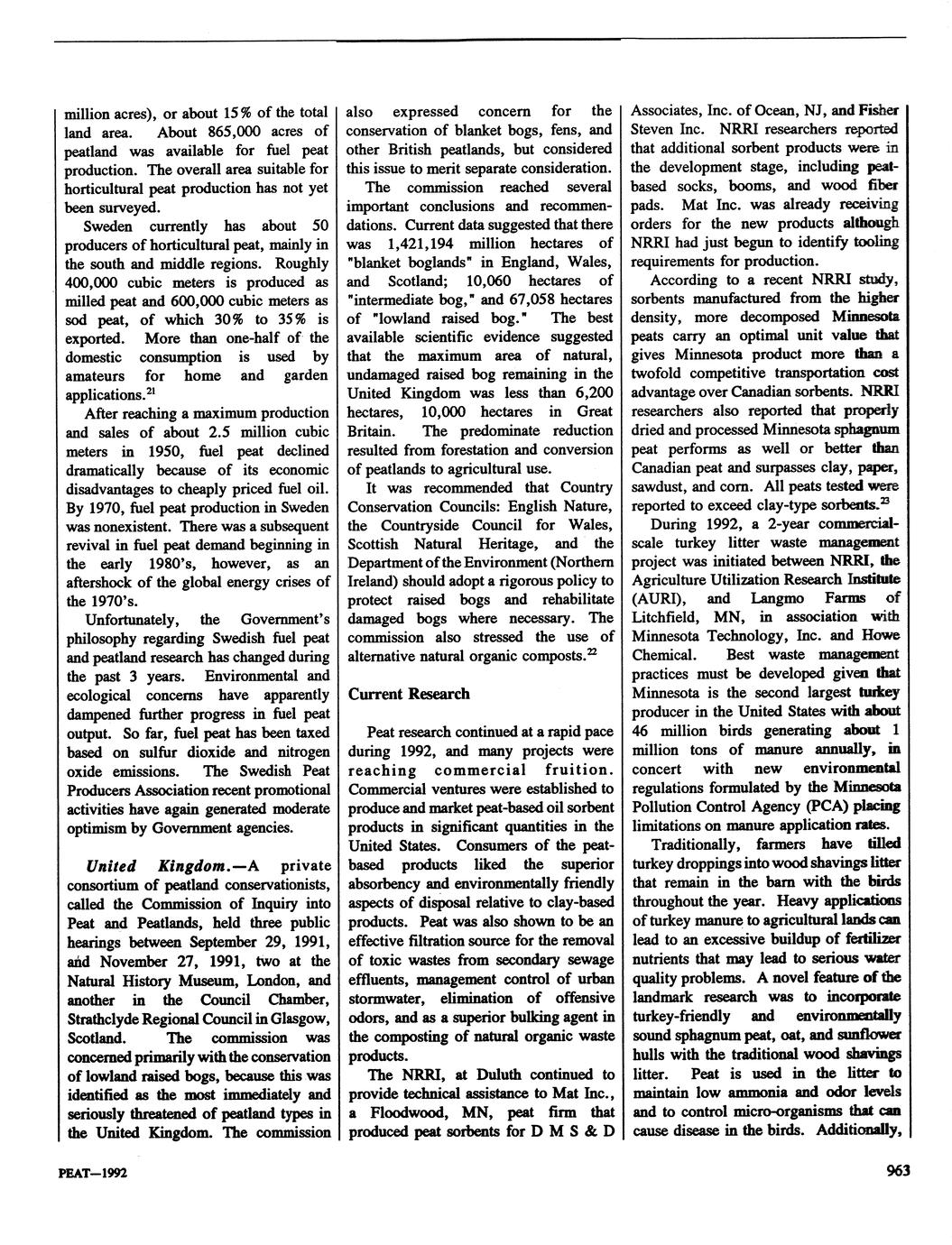 million acres), or about 15% of the total land area. About 865,000 acres of peatland was available for fuel peat production. The overall area suitable for horticultural peat production has not yet been surveyed.

Sweden currently has about 50 producers of horticultural peat, mainly in the south and middle regions. Roughly 400,000 cubic meters is produced as milled peat and 600,000 cubic meters as sod peat, of which 30% to 35% is exported. More than one-half of the domestic consumption is used by amateurs for home and garden applications.$^{21}$

After reaching a maximum production and sales of about 2.5 million cubic meters in 1950, fuel peat declined dramatically because of its economic disadvantages to cheaply priced fuel oil. By 1970, fuel peat production in Sweden was nonexistent. There was a subsequent revival in fuel peat demand beginning in the early 1980's, however, as an aftershock of the global energy crises of the 1970's.

Unfortunately, the Government's philosophy regarding Swedish fuel peat and peatland research has changed during the past 3 years. Environmental and ecological concerns have apparently dampened further progress in fuel peat output. So far, fuel peat has been taxed based on sulfur dioxide and nitrogen oxide emissions. The Swedish Peat Producers Association recent promotional activities have again generated moderate optimism by Government agencies.

United Kingdom.—A private consortium of peatland conservationists, called the Commission of Inquiry into Peat and Peatlands, held three public hearings between September 29, 1991, and November 27, 1991, two at the Natural History Museum, London, and another in the Council Chamber, Strathclyde Regional Council in Glasgow, Scotland. The commission was concerned primarily with the conservation of lowland raised bogs, because this was identified as the most immediately and seriously threatened of peatland types in the United Kingdom. The commission also expressed concern for the conservation of blanket bogs, fens, and other British peatlands, but considered this issue to merit separate consideration.

The commission reached several important conclusions and recommendations. Current data suggested that there was 1,421,194 million hectares of "blanket boglands" in England, Wales, and Scotland; 10,060 hectares of "intermediate bog," and 67,058 hectares of "lowland raised bog." The best available scientific evidence suggested that the maximum area of natural, undamaged raised bog remaining in the United Kingdom was less than 6,200 hectares, 10,000 hectares in Great Britain. The predominate reduction resulted from forestation and conversion of peatlands to agricultural use.

It was recommended that Country Conservation Councils: English Nature, the Countryside Council for Wales, Scottish Natural Heritage, and the Department of the Environment (Northern Ireland) should adopt a rigorous policy to protect raised bogs and rehabilitate damaged bogs where necessary. The commission also stressed the use of alternative natural organic composts.$^{22}$

Current Research

Peat research continued at a rapid pace during 1992, and many projects were reaching commercial fruition. Commercial ventures were established to produce and market peat-based oil sorbent products in significant quantities in the United States. Consumers of the peat-based products liked the superior absorbency and environmentally friendly aspects of disposal relative to clay-based products. Peat was also shown to be an effective filtration source for the removal of toxic wastes from secondary sewage effluents, management control of urban stormwater, elimination of offensive odors, and as a superior bulking agent in the composting of natural organic waste products.

The NRRI, at Duluth continued to provide technical assistance to Mat Inc., a Floodwood, MN, peat firm that produced peat sorbents for D M S & D Associates, Inc. of Ocean, NJ, and Fisher Steven Inc. NRRI researchers reported that additional sorbent products were in the development stage, including peat-based socks, booms, and wood fiber pads. Mat Inc. was already receiving orders for the new products although NRRI had just begun to identify tooling requirements for production.

According to a recent NRRI study, sorbents manufactured from the higher density, more decomposed Minnesota peats carry an optimal unit value that gives Minnesota product more than a twofold competitive transportation cost advantage over Canadian sorbents. NRRI researchers also reported that properly dried and processed Minnesota sphagnum peat performs as well or better than Canadian peat and surpasses clay, paper, sawdust, and corn. All peats tested were reported to exceed clay-type sorbents.$^{23}$

During 1992, a 2-year commercial-scale turkey litter waste management project was initiated between NRRI, the Agriculture Utilization Research Institute (AURI), and Langmo Farms of Litchfield, MN, in association with Minnesota Technology, Inc. and Howe Chemical. Best waste management practices must be developed given that Minnesota is the second largest turkey producer in the United States with about 46 million birds generating about 1 million tons of manure annually, in concert with new environmental regulations formulated by the Minnesota Pollution Control Agency (PCA) placing limitations on manure application rates.

Traditionally, farmers have tilled turkey droppings into wood shavings litter that remain in the barn with the birds throughout the year. Heavy applications of turkey manure to agricultural lands can lead to an excessive buildup of fertilizer nutrients that may lead to serious water quality problems. A novel feature of the landmark research was to incorporate turkey-friendly and environmentally sound sphagnum peat, oat, and sunflower hulls with the traditional wood shavings litter. Peat is used in the litter to maintain low ammonia and odor levels and to control micro-organisms that can cause disease in the birds. Additionally,

PEAT—1992

963